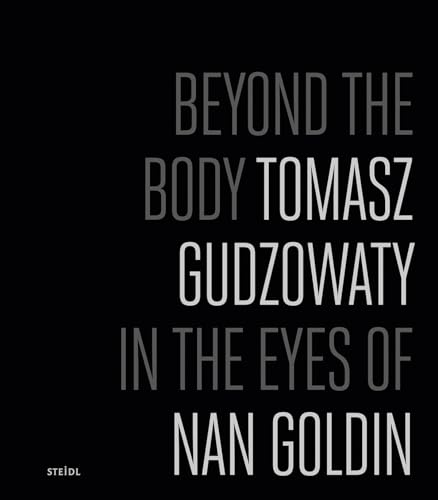 BEYOND THE BODY TOMASZ GUDZOWATY IN THE EYES OF NAN GOLDIN

STEIDL